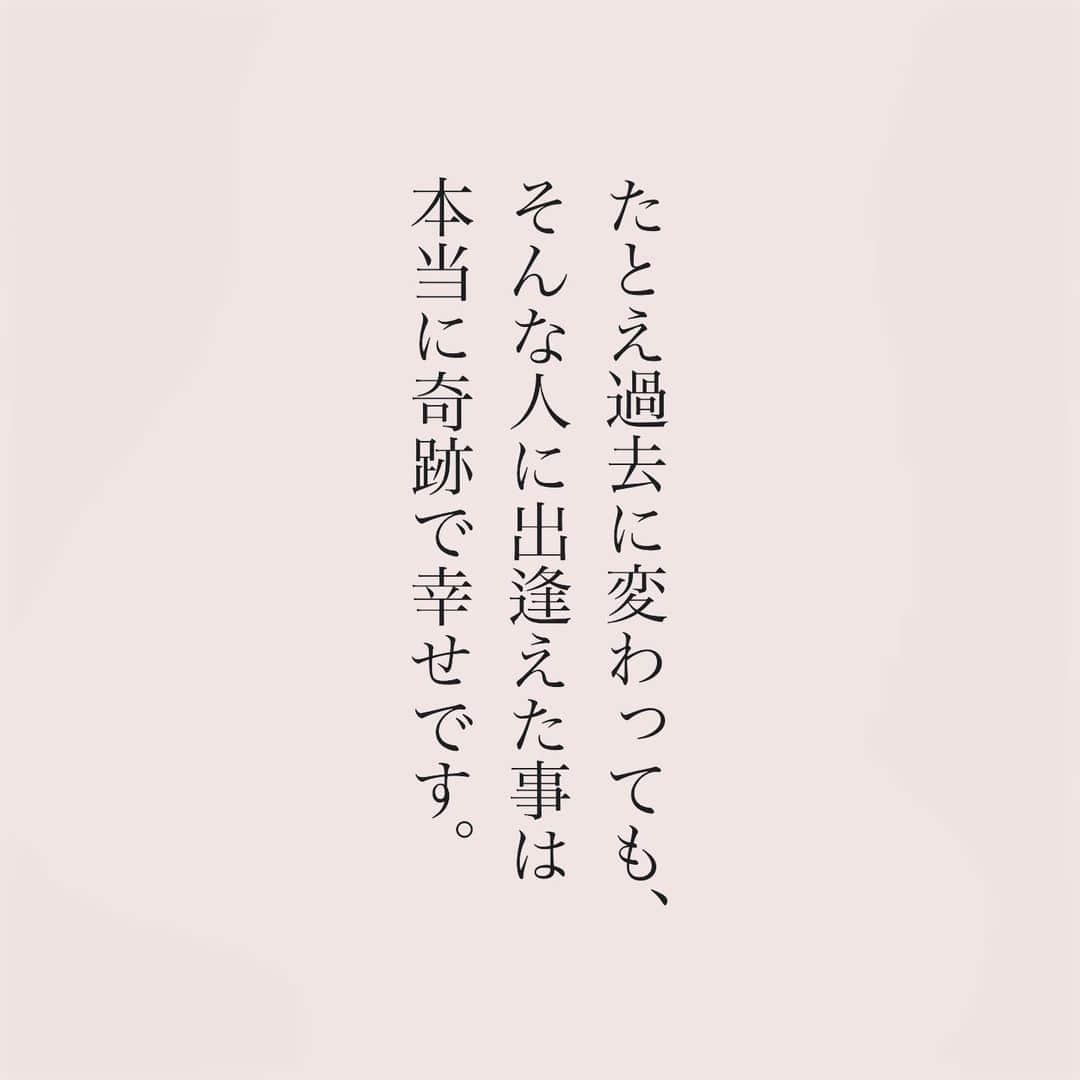 たとえ過去に変わっても、
そんな人に出逢えた事は
本当に奇跡で幸せです。